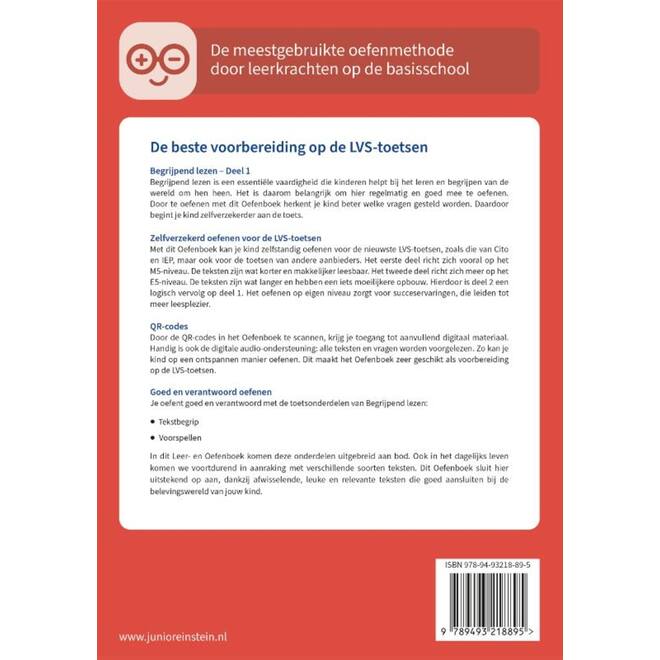 De meestgebruikte oefenmethode door leerkrachten op de basisschool

De beste voorbereiding op de LVS-toetsen

Begrijpend lezen – Deel 1
Begrijpend lezen is een essentiële vaardigheid die kinderen helpt bij het leren en begrijpen van de wereld om hen heen. Het is daarom belangrijk om hier regelmatig en goed mee te oefenen. Door te oefenen met dit Oefenboek herkent je kind beter welke vragen gesteld worden. Daardoor begint je kind zelfverzekerder aan de toets.

Zelfverzekerd oefenen voor de LVS-toetsen
Met dit Oefenboek kan je kind zelfstandig oefenen voor de nieuwste LVS-toetsen, zoals die van Cito en IEP, maar ook voor de toetsen van andere aanbieders. Het eerste deel richt zich vooral op het M5-niveau. De teksten zijn wat korter en makkelijker leesbaar. Het tweede deel richt zich meer op het E5-niveau. De teksten zijn wat langer en hebben een iets moeilijkere opbouw. Hierdoor is deel 2 een logisch vervolg op deel 1. Het oefenen op eigen niveau zorgt voor succeservaringen, die leiden tot meer leesplezier.

QR-codes
Door de QR-codes in het Oefenboek te scannen, krijg je toegang tot aanvullend digitaal materiaal. Handig is ook de digitale audio-ondersteuning: alle teksten en vragen worden voorgelezen. Zo kan je kind op een ontspannen manier oefenen. Dit maakt het Oefenboek zeer geschikt als voorbereiding op de LVS-toetsen.

Goed en verantwoord oefenen
Je oefent goed en verantwoord met de toetsonderdelen van Begrijpend lezen:

• Tekstbegrip
• Voorspellen

In dit Leer- en Oefenboek komen deze onderdelen uitgebreid aan bod. Ook in het dagelijks leven komen we voortdurend in aanraking met verschillende soorten teksten. Dit Oefenboek sluit hier uitstekend op aan, dankzij afwisselende, leuke en relevante teksten die goed aansluiten bij de belevingswereld van jouw kind.

ISBN 978-94-93218-89-5

9 789493 218895 >

www.junioreinstein.nl